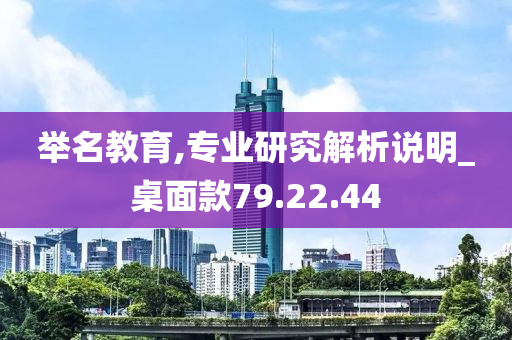 举名教育,专业研究解析说明_桌面款79.22.44